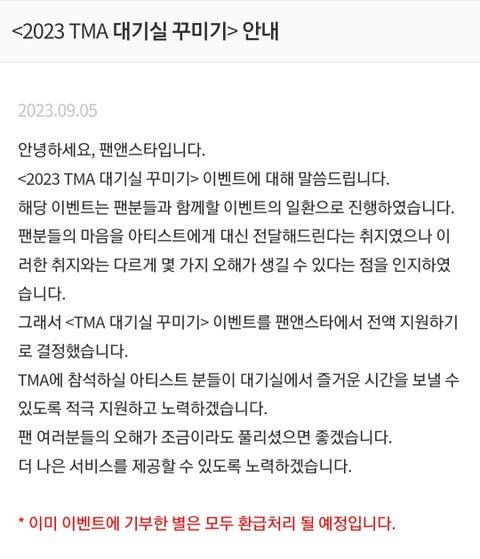 <2023 TMA 대기실 꾸미기> 안내

2023.09.05

안녕하세요, 팬앤스타입니다.
<2023 TMA 대기실 꾸미기> 이벤트에 대해 말씀드립니다.
해당 이벤트는 팬분들과 함께할 이벤트의 일환으로 진행하였습니다.
팬분들의 마음을 아티스트에게 대신 전달해드린다는 취지였으나 이러한 취지와는 다르게 몇 가지 오해가 생길 수 있다는 점을 인지하였습니다.
그래서 <TMA 대기실 꾸미기> 이벤트를 팬앤스타에서 전액 지원하기로 결정했습니다.
TMA에 참석하실 아티스트 분들이 대기실에서 즐거운 시간을 보낼 수 있도록 적극 지원하고 노력하겠습니다.
팬 여러분들의 오해가 조금이라도 풀리셨으면 좋겠습니다.
더 나은 서비스를 제공할 수 있도록 노력하겠습니다.

* 이미 이벤트에 기부한 별은 모두 환급처리 될 예정입니다.